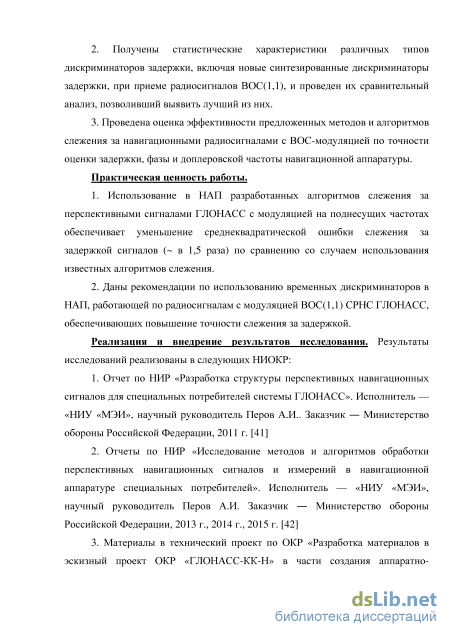 2. Получены статистические характеристики различных типов дискриминаторов задержки, включая новые синтезированные дискриминаторы задержки, при приеме радиосигналов ВОС(1,1), и проведен их сравнительный анализ, позволивший выявить лучший из них.

3. Проведена оценка эффективности предложенных методов и алгоритмов слежения за навигационными радиосигналами с ВОС-модуляцией по точности оценки задержки, фазы и доплеровской частоты навигационной аппаратуры.

Практическая ценность работы.

1. Использование в НАП разработанных алгоритмов слежения за перспективными сигналами ГЛОНАСС с модуляцией на поднесущих частотах обеспечивает уменьшение среднеквадратической ошибки слежения за задержкой сигналов (~ в 1,5 раза) по сравнению со случаем использования известных алгоритмов слежения.

2. Даны рекомендации по использованию временных дискриминаторов в НАП, работающей по радиосигналам с модуляцией ВОС(1,1) СРНС ГЛОНАСС, обеспечивающих повышение точности слежения за задержкой.

Реализация и внедрение результатов исследования. Результаты исследований реализованы в следующих НИОКР:

1. Отчет по НИР «Разработка структуры перспективных навигационных сигналов для специальных потребителей системы ГЛОНАСС». Исполнитель — «НИУ «МЭИ», научный руководитель Перов А.И.. Заказчик — Министерство обороны Российской Федерации, 2011 г. [41]

2. Отчеты по НИР «Исследование методов и алгоритмов обработки перспективных навигационных сигналов и измерений в навигационной аппаратуре специальных потребителей». Исполнитель — «НИУ «МЭИ», научный руководитель Перов А.И. Заказчик — Министерство обороны Российской Федерации, 2013 г., 2014 г., 2015 г. [42]

3. Материалы в технический проект по ОКР «Разработка материалов в эскизный проект ОКР «ГЛОНАСС-КК-Н» в части создания аппаратно-

dsLib.net
библиотека диссертаций